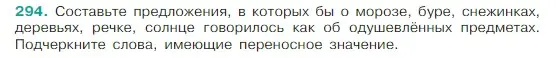 294. Составьте предложения, в которых бы о морозе, буре, снежинках, деревьях, речке, солнце говорилось как об одушевлённых предметах. Подчеркните слова, имеющие переносное значение.